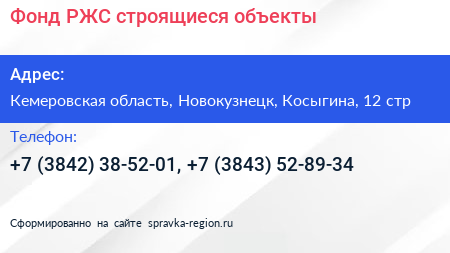 Фонд РЖС строящиеся объекты

Адрес:

Кемеровская область, Новокузнецк, Косыгина, 12 стр

Телефон:

+7 (3842) 38-52-01, +7 (3843) 52-89-34

Сформированно на сайте spravka-region.ru